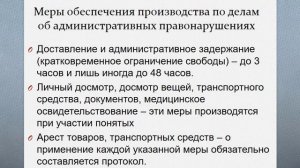 Меры обеспечения производства по делам об административных правонарушениях

Доставление и административное задержание (кратковременное ограничение свободы) – до 3 часов и лишь иногда до 48 часов.

Личный досмотр, досмотр вещей, транспортного средства, документов, медицинское освидетельствование – эти меры производятся при участии понятых

Арест товаров, транспортных средств – о применение каждой указанной меры обязательно составляется протокол.